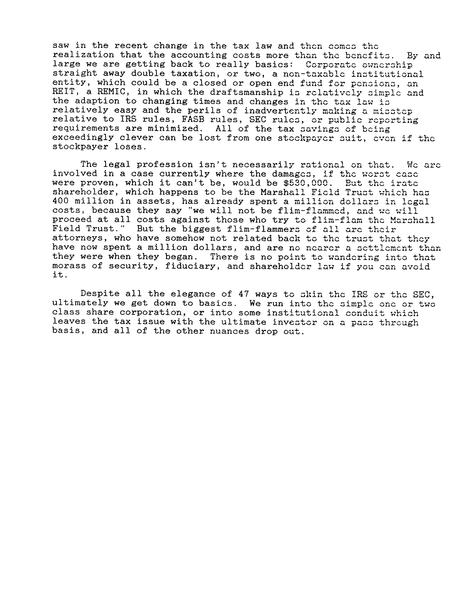 saw in the recent change in the tax law and then comes the realization that the accounting costs more than the benefits. By and large we are getting back to really basics: Corporate ownership straight away double taxation, or two, a non-taxable institutional entity, which could be a closed or open end fund for pensions, an REIT, a REMIC, in which the draftsmanship is relatively simple and the adaption to changing times and changes in the tax law is relatively easy and the perils of inadvertently making a misstep relative to IRS rules, FASB rules, SEC rules, or public reporting requirements are minimized. All of the tax savings of being exceedingly clever can be lost from one stockpayer suit, even if the stockpayer loses.

The legal profession isn't necessarily rational on that. We are involved in a case currently where the damages, if the worst case were proven, which it can't be, would be $530,000. But the irate shareholder, which happens to be the Marshall Field Trust which has 400 million in assets, has already spent a million dollars in legal costs, because they say "we will not be flim-flammed, and we will proceed at all costs against those who try to flim-flam the Marshall Field Trust." But the biggest flim-flammers of all are their attorneys, who have somehow not related back to the trust that they have now spent a million dollars, and are no nearer a settlement than they were when they began. There is no point to wandering into that morass of security, fiduciary, and shareholder law if you can avoid it.

Despite all the elegance of 47 ways to skin the IRS or the SEC, ultimately we get down to basics. We run into the simple one or two class share corporation, or into some institutional conduit which leaves the tax issue with the ultimate investor on a pass through basis, and all of the other nuances drop out.